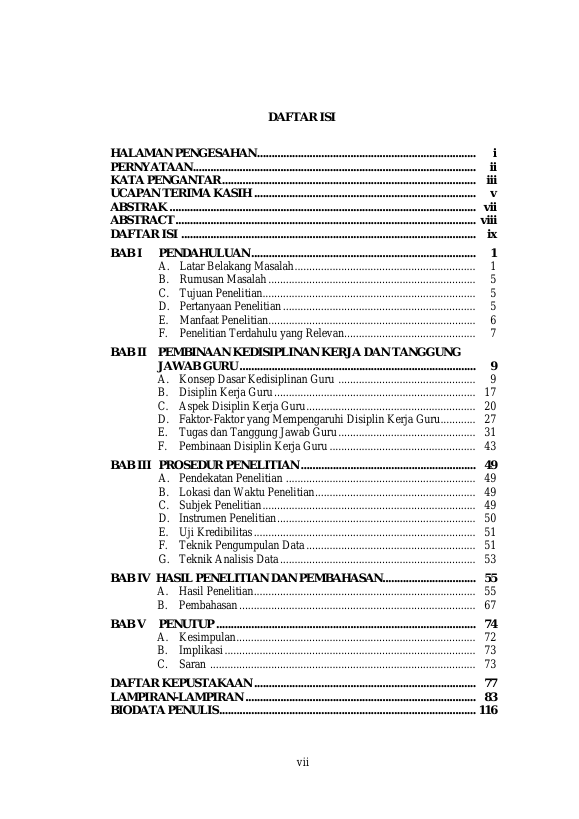 DAFTAR ISI

HALAMAN PENGESAHAN i
PERNYATAAN ii
KATA PENGANTAR iii
UCAPAN TERIMA KASIH v
ABSTRAK vii
ABSTRACT viii
DAFTAR ISI ix

BAB I PENDAHULUAN 1
A. Latar Belakang Masalah 1
B. Rumusan Masalah 5
C. Tujuan Penelitian 5
D. Pertanyaan Penelitian 5
E. Manfaat Penelitian 6
F. Penelitian Terdahulu yang Relevan 7

BAB II PEMBINAAN KEDISIPLINAN KERJA DAN TANGGUNG JAWAB GURU 9
A. Konsep Dasar Kedisiplinan Guru 9
B. Disiplin Kerja Guru 17
C. Aspek Disiplin Kerja Guru 20
D. Faktor-Faktor yang Mempengaruhi Disiplin Kerja Guru 27
E. Tugas dan Tanggung Jawab Guru 31
F. Pembinaan Disiplin Kerja Guru 43

BAB III PROSEDUR PENELITIAN 49
A. Pendekatan Penelitian 49
B. Lokasi dan Waktu Penelitian 49
C. Subjek Penelitian 49
D. Instrumen Penelitian 50
E. Uji Kredibilitas 51
F. Teknik Pengumpulan Data 51
G. Teknik Analisis Data 53

BAB IV HASIL PENELITIAN DAN PEMBAHASAN 55
A. Hasil Penelitian 55
B. Pembahasan 67

BAB V PENUTUP 74
A. Kesimpulan 72
B. Implikasi 73
C. Saran 73

DAFTAR KEPUSTAKAAN 77
LAMPIRAN-LAMPIRAN 83
BIODATA PENULIS 116

vii